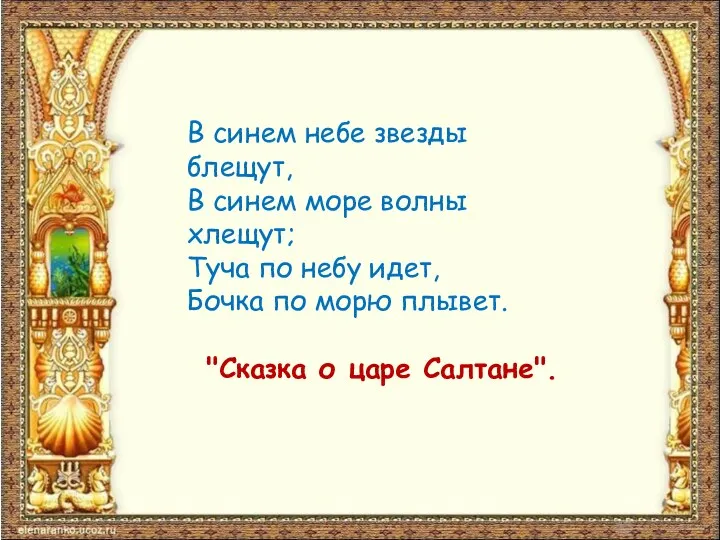 В синем небе звезды блещут,
В синем море волны хлещут;
Туча по небу идет,
Бочка по морю плывет.

"Сказка о царе Салтане".

elenaranko.ucoz.ru